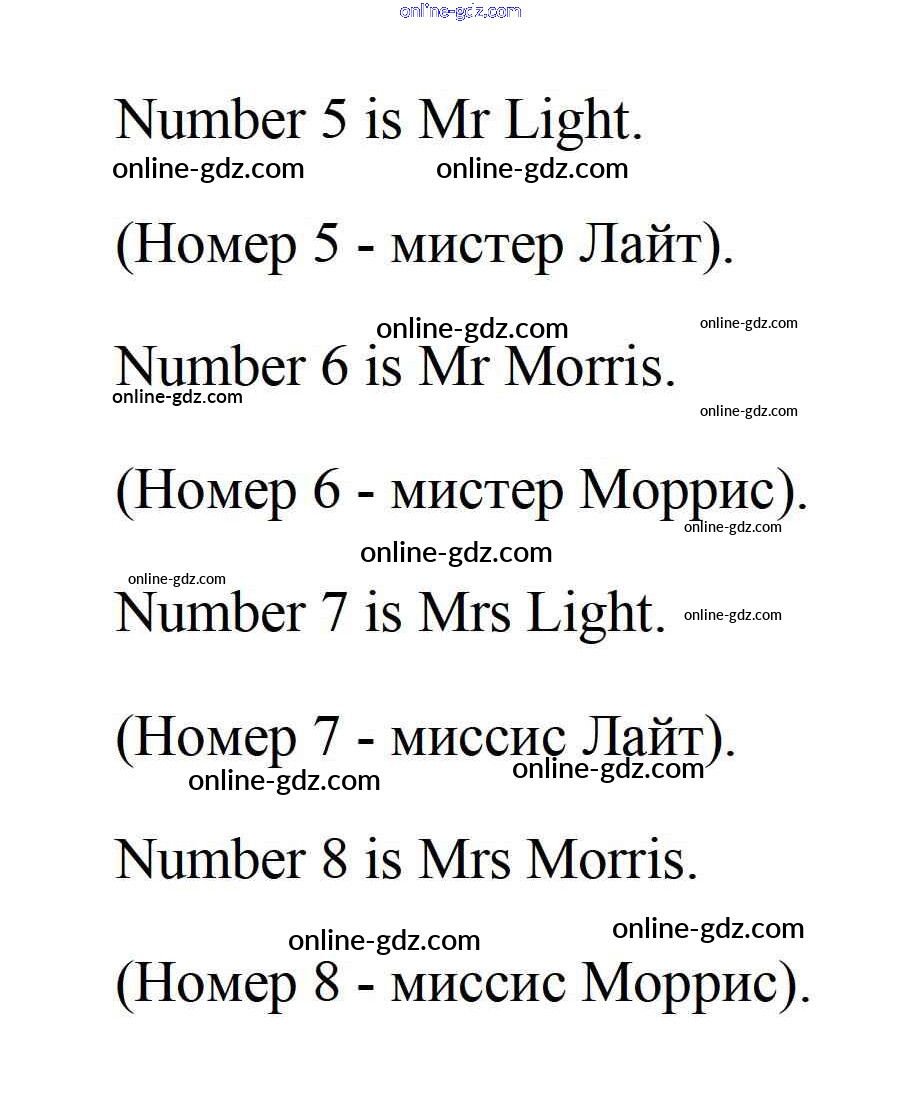 online-gdz.com

Number 5 is Mr Light.

online-gdz.com online-gdz.com

(Номер 5 - мистер Лайт).

online-gdz.com online-gdz.com

Number 6 is Mr Morris.

online-gdz.com online-gdz.com

(Номер 6 - мистер Моррис).

online-gdz.com

online-gdz.com

online-gdz.com

Number 7 is Mrs Light. online-gdz.com

(Номер 7 - миссис Лайт).

online-gdz.com online-gdz.com

Number 8 is Mrs Morris.

online-gdz.com online-gdz.com

(Номер 8 - миссис Моррис).